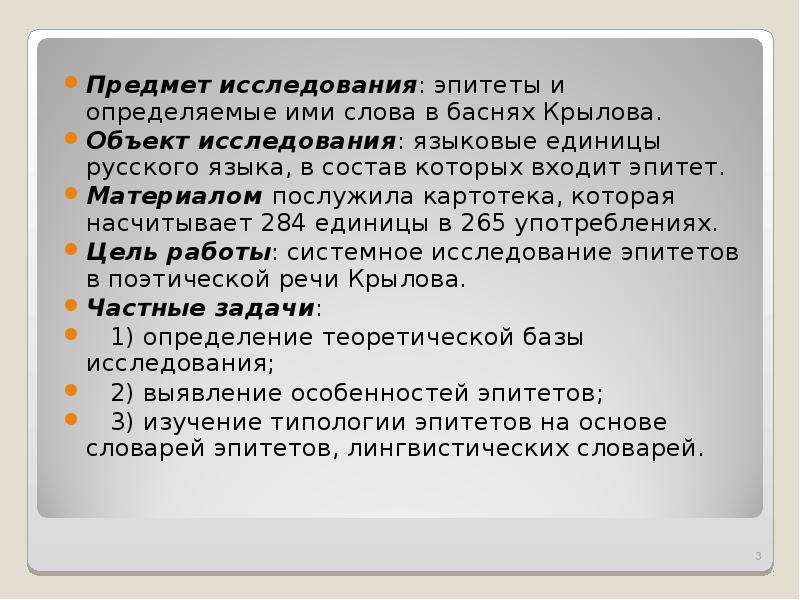 Предмет исследования: эпитеты и определяемые ими слова в баснях Крылова.

Объект исследования: языковые единицы русского языка, в состав которых входит эпитет.

Материалом послужила картотека, которая насчитывает 284 единицы в 265 употреблениях.

Цель работы: системное исследование эпитетов в поэтической речи Крылова.

Частные задачи:

1) определение теоретической базы исследования;

2) выявление особенностей эпитетов;

3) изучение типологии эпитетов на основе словарей эпитетов, лингвистических словарей.

3